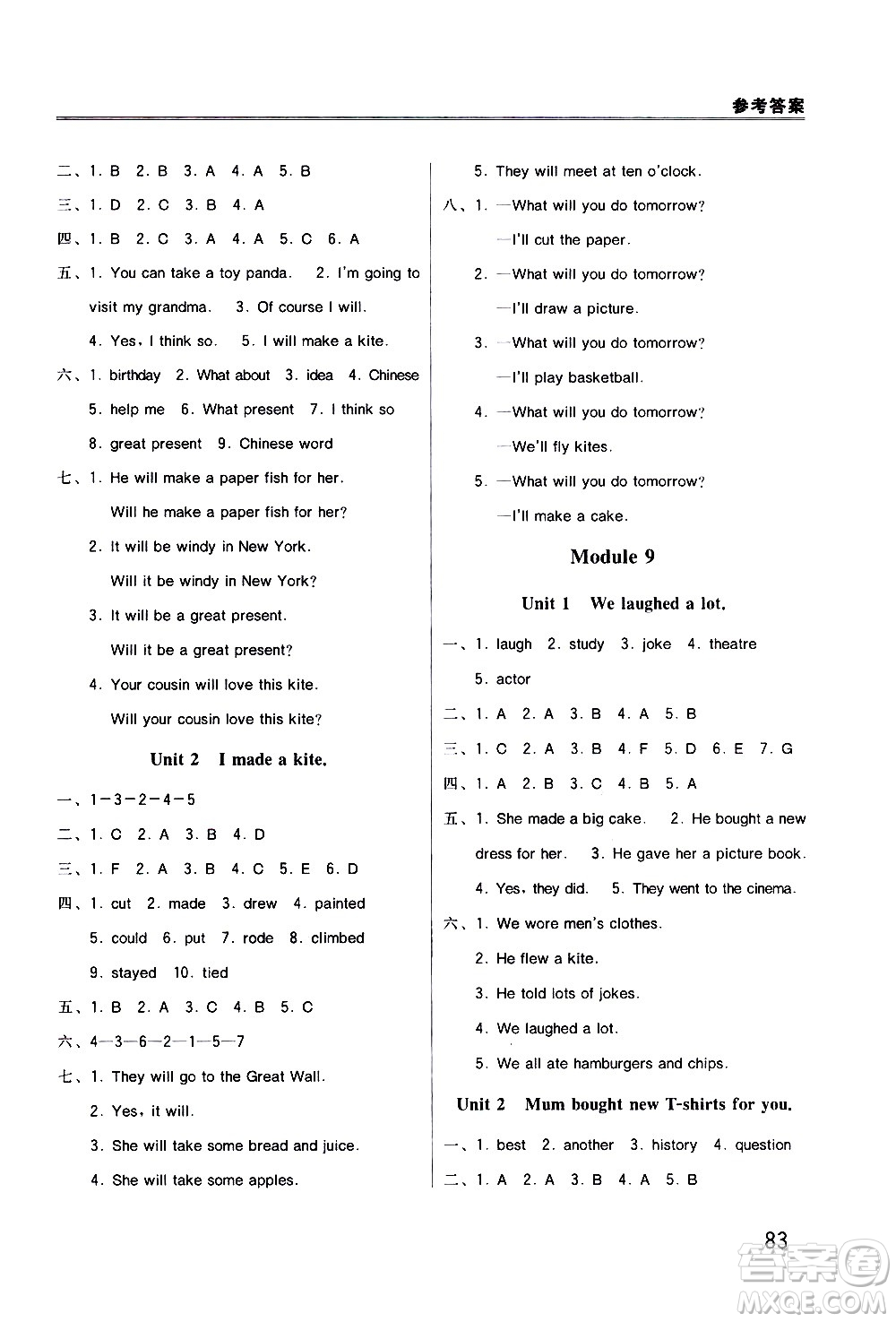 参考答案

二、1. B 2. B 3. A 4. A 5. B
三、1. D 2. C 3. B 4. A
四、1. B 2. C 3. A 4. A 5. C 6. A
五、1. You can take a toy panda. 2. I'm going to visit my grandma. 3. Of course I will.
4. Yes, I think so. 5. I will make a kite.
六、1. birthday 2. What about 3. idea 4. Chinese
5. help me 6. What present 7. I think so
8. great present 9. Chinese word
七、1. He will make a paper fish for her.
Will he make a paper fish for her?
2. It will be windy in New York.
Will it be windy in New York?
3. It will be a great present.
Will it be a great present?
4. Your cousin will love this kite.
Will your cousin love this kite?

Unit 2 I made a kite.

一、1—3—2—4—5
二、1. C 2. A 3. B 4. D
三、1. F 2. A 3. B 4. C 5. E 6. D
四、1. cut 2. made 3. drew 4. painted
5. could 6. put 7. rode 8. climbed
9. stayed 10. tied
五、1. B 2. A 3. C 4. B 5. C
六、4—3—6—2—1—5—7
七、1. They will go to the Great Wall.
2. Yes, it will.
3. She will take some bread and juice.
4. She will take some apples.
5. They will meet at ten o'clock.
八、1. —What will you do tomorrow?
—I'll cut the paper.
2. —What will you do tomorrow?
—I'll draw a picture.
3. —What will you do tomorrow?
—I'll play basketball.
4. —What will you do tomorrow?
—We'll fly kites.
5. —What will you do tomorrow?
—I'll make a cake.

Module 9

Unit 1 We laughed a lot.

一、1. laugh 2. study 3. joke 4. theatre
5. actor
二、1. A 2. A 3. B 4. A 5. B
三、1. C 2. A 3. B 4. F 5. D 6. E 7. G
四、1. A 2. B 3. C 4. B 5. A
五、1. She made a big cake. 2. He bought a new dress for her. 3. He gave her a picture book.
4. Yes, they did. 5. They went to the cinema.
六、1. We wore men's clothes.
2. He flew a kite.
3. He told lots of jokes.
4. We laughed a lot.
5. We all ate hamburgers and chips.

Unit 2 Mum bought new T-shirts for you.

一、1. best 2. another 3. history 4. question
二、1. A 2. A 3. B 4. A 5. B

83

答案圈 MXQE.COM